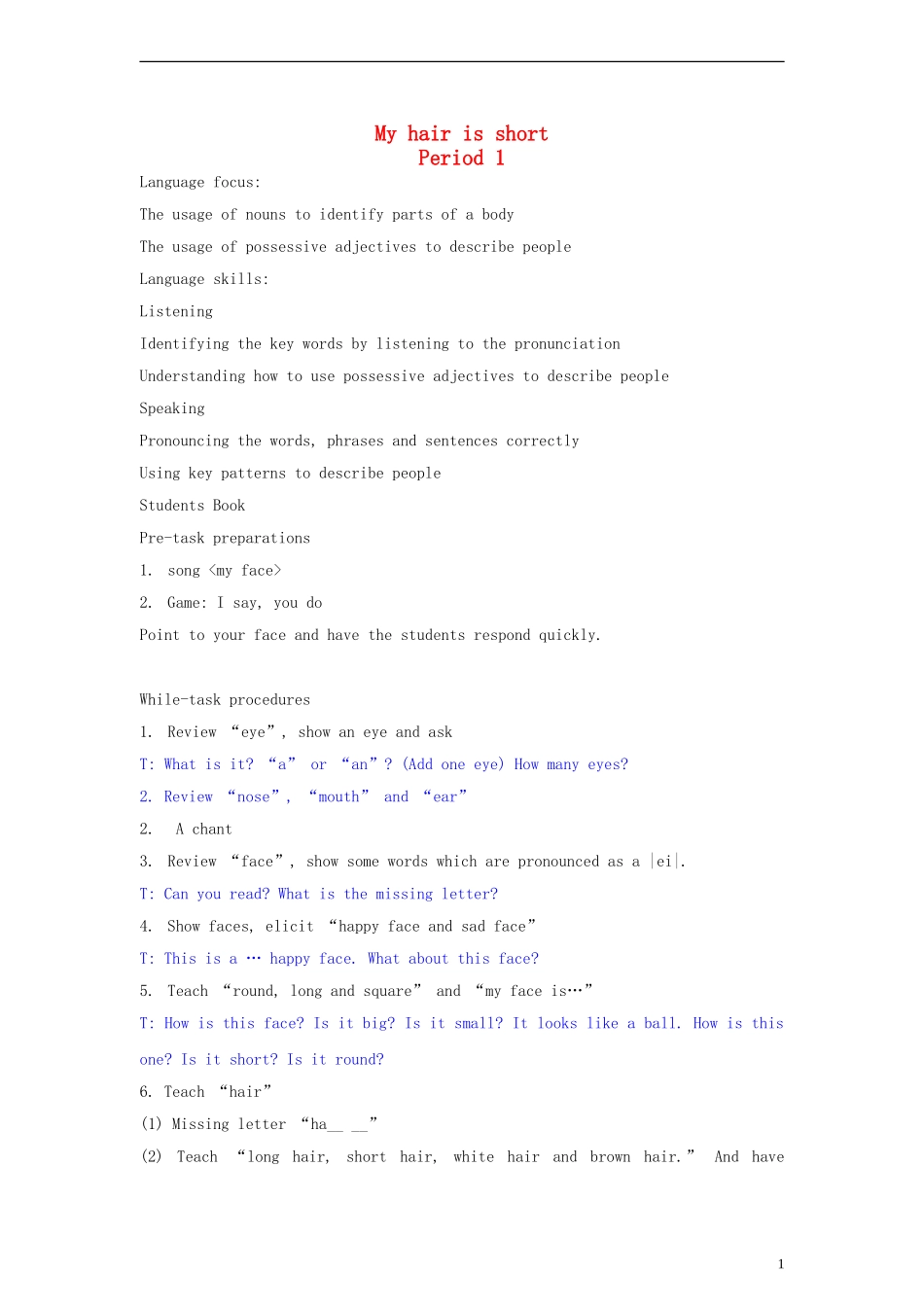 My hair is short
Period 1

Language focus:

The usage of nouns to identify parts of a body

The usage of possessive adjectives to describe people

Language skills:

Listening

Identifying the key words by listening to the pronunciation

Understanding how to use possessive adjectives to describe people

Speaking

Pronouncing the words, phrases and sentences correctly

Using key patterns to describe people

Students Book

Pre-task preparations

1. song <my face>

2. Game: I say, you do

Point to your face and have the students respond quickly.

While-task procedures

1. Review "eye", show an eye and ask

T: What is it? "a" or "an"? (Add one eye) How many eyes?

2. Review "nose", "mouth" and "ear"

2. A chant

3. Review "face", show some words which are pronounced as a |ei|.

T: Can you read? What is the missing letter?

4. Show faces, elicit "happy face and sad face"

T: This is a … happy face. What about this face?

5. Teach "round, long and square" and "my face is…"

T: How is this face? Is it big? Is it small? It looks like a ball. How is this one? Is it short? Is it round?

6. Teach "hair"

(1) Missing letter "ha____ ____"

(2) Teach "long hair, short hair, white hair and brown hair." And have

1